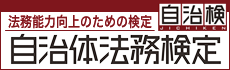 法務能力向上のための検定

自治検
JICHIKEN

自治体法務検定